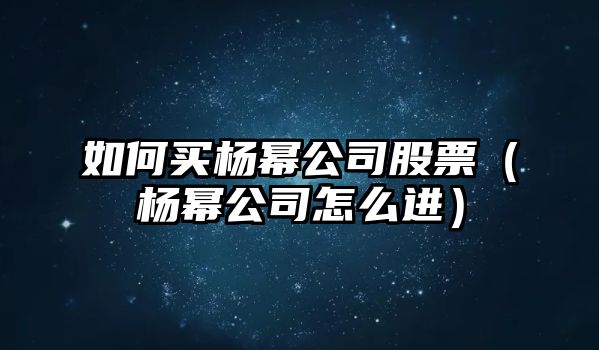 如何买杨幂公司股票（杨幂公司怎么进）